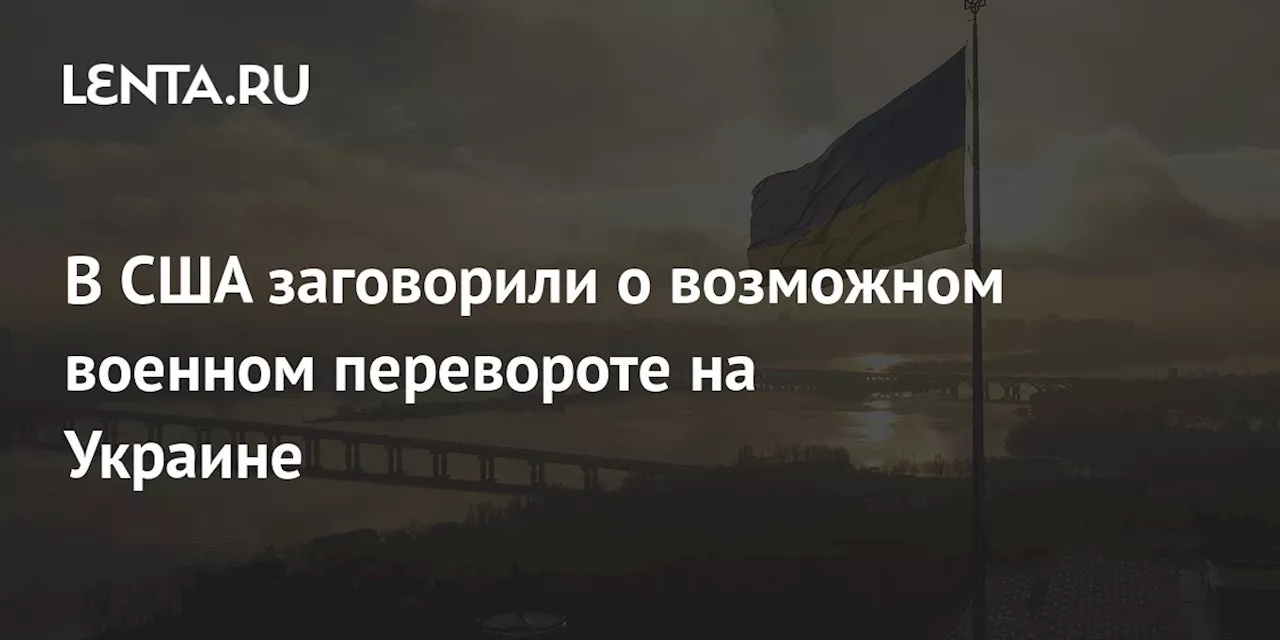 LENTA.RU

В США заговорили о возможном военном перевороте на Украине